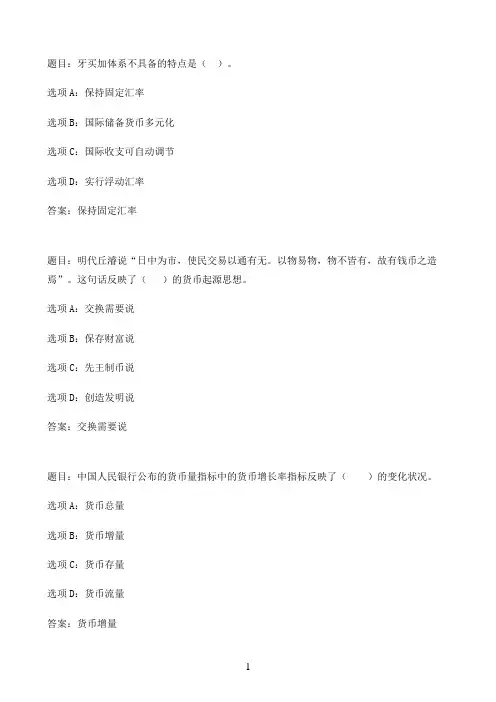 题目：牙买加体系不具备的特点是（ ）。

选项A：保持固定汇率

选项B：国际储备货币多元化

选项C：国际收支可自动调节

选项D：实行浮动汇率

答案：保持固定汇率

题目：明代丘濬说“日中为市，使民交易以通有无。以物易物，物不皆有，故有钱币之造焉”。这句话反映了（ ）的货币起源思想。

选项A：交换需要说

选项B：保存财富说

选项C：先王制币说

选项D：创造发明说

答案：交换需要说

题目：中国人民银行公布的货币量指标中的货币增长率指标反映了（ ）的变化状况。

选项A：货币总量

选项B：货币增量

选项C：货币存量

选项D：货币流量

答案：货币增量

1